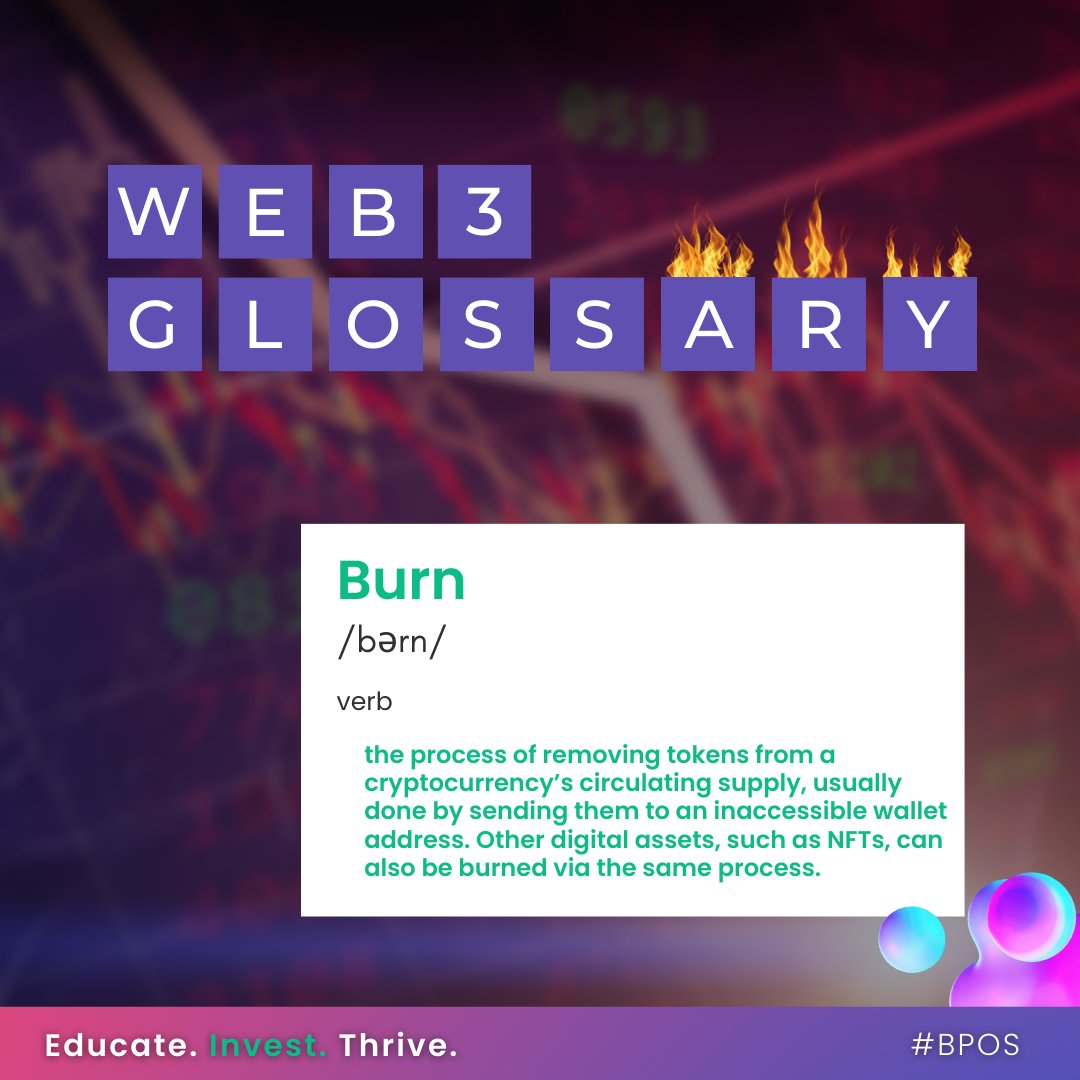 WEB3
GLOSSARY

Burn
/bərn/

verb

the process of removing tokens from a cryptocurrency's circulating supply, usually done by sending them to an inaccessible wallet address. Other digital assets, such as NFTs, can also be burned via the same process.

Educate. Invest. Thrive.

#BPOS